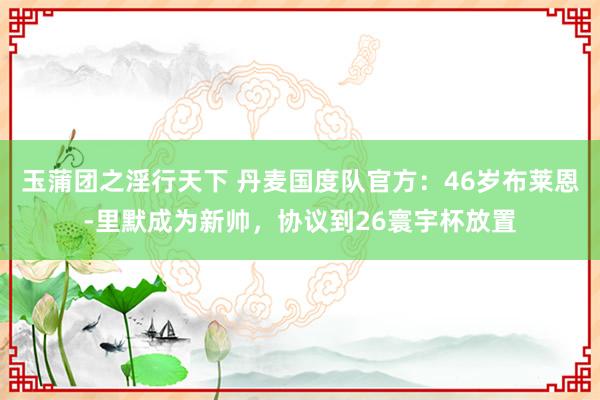 玉蒲团之淫行天下 丹麦国度队官方：46岁布莱恩-里默成为新帅，协议到26寰宇杯放置